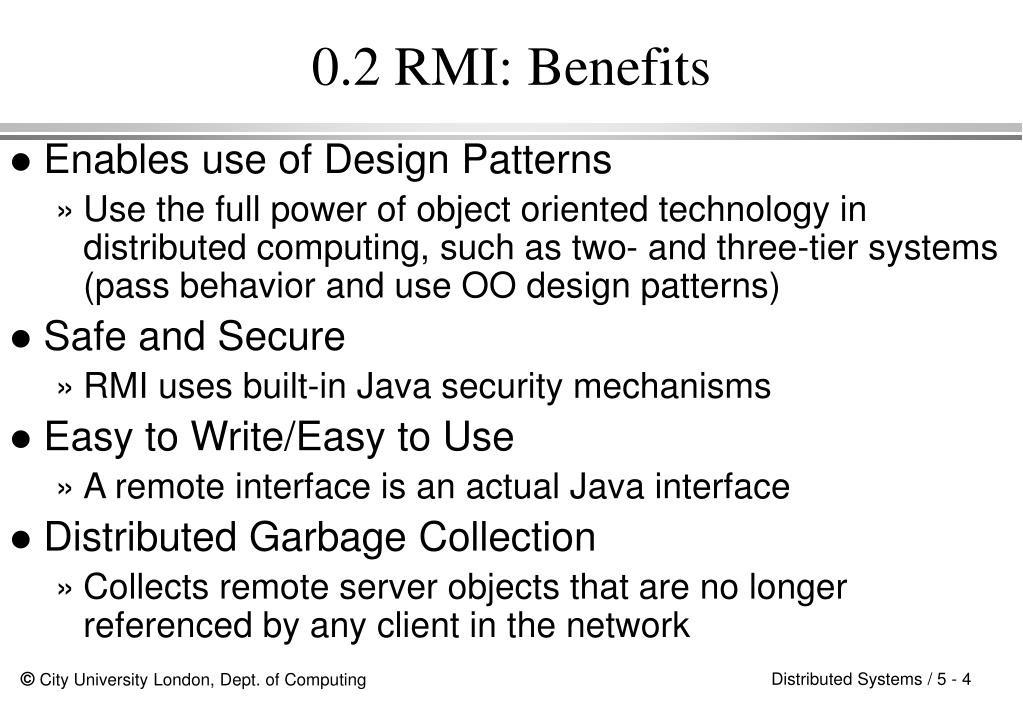 0.2 RMI: Benefits

● Enables use of Design Patterns

» Use the full power of object oriented technology in distributed computing, such as two- and three-tier systems (pass behavior and use OO design patterns)

● Safe and Secure

» RMI uses built-in Java security mechanisms

● Easy to Write/Easy to Use

» A remote interface is an actual Java interface

● Distributed Garbage Collection

» Collects remote server objects that are no longer referenced by any client in the network

© City University London, Dept. of Computing

Distributed Systems / 5 - 4